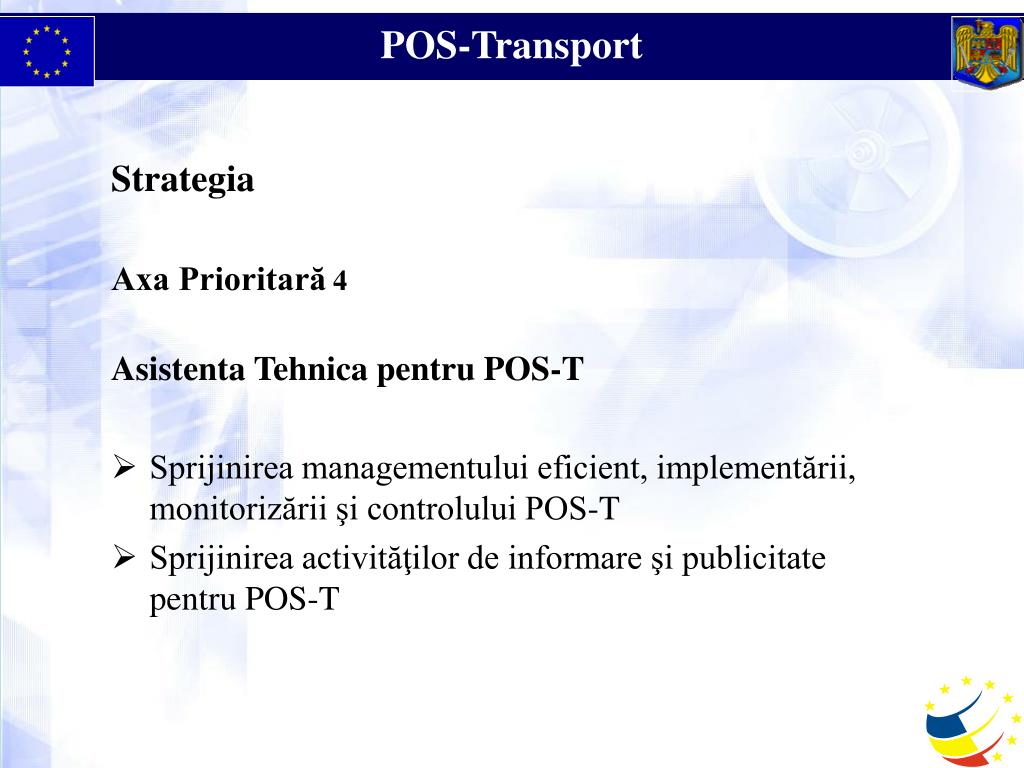 POS-Transport

Strategia

Axa Prioritară 4

Asistenta Tehnica pentru POS-T

➢ Sprijinirea managementului eficient, implementării, monitorizării şi controlului POS-T

➢ Sprijinirea activităţilor de informare şi publicitate pentru POS-T